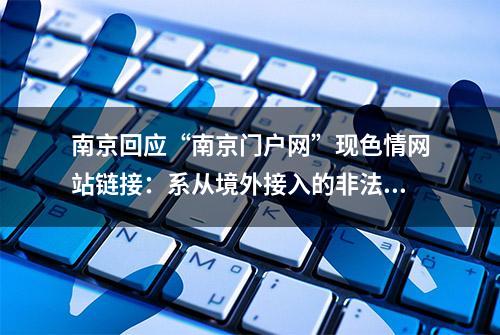 南京回应“南京门户网”现色情网站链接：系从境外接入的非法...